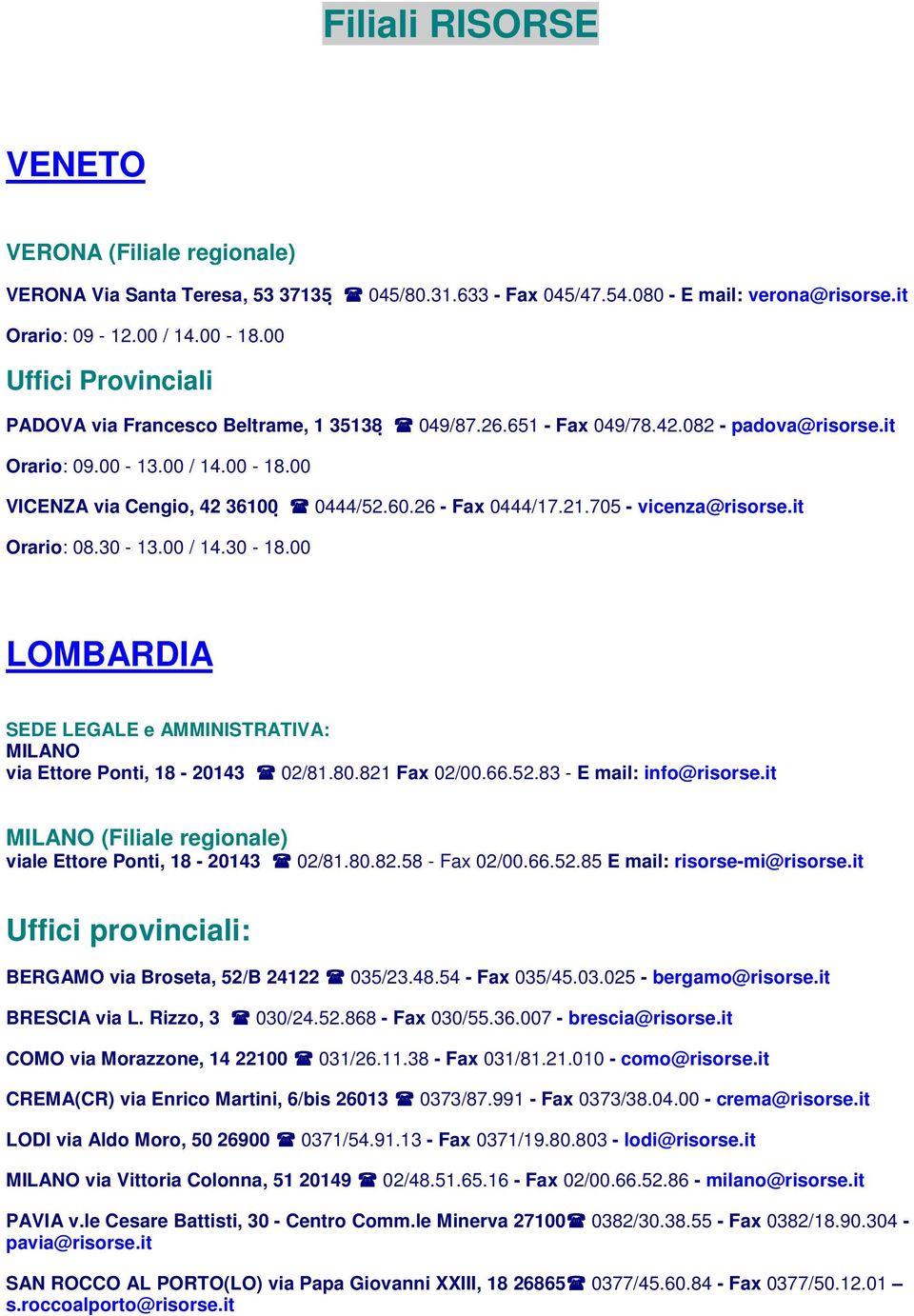 Filiali RISORSE

VENETO

VERONA (Filiale regionale)

VERONA Via Santa Teresa, 53 37135 ☎ 045/80.31.633 - Fax 045/47.54.080 - E mail: verona@risorse.it

Orario: 09 - 12.00 / 14.00 - 18.00

Uffici Provinciali

PADOVA via Francesco Beltrame, 1 35138 ☎ 049/87.26.651 - Fax 049/78.42.082 - padova@risorse.it

Orario: 09.00 - 13.00 / 14.00 - 18.00

VICENZA via Cengio, 42 36100 ☎ 0444/52.60.26 - Fax 0444/17.21.705 - vicenza@risorse.it

Orario: 08.30 - 13.00 / 14.30 - 18.00

LOMBARDIA

SEDE LEGALE e AMMINISTRATIVA:
MILANO
via Ettore Ponti, 18 - 20143 ☎ 02/81.80.821 Fax 02/00.66.52.83 - E mail: info@risorse.it

MILANO (Filiale regionale)
viale Ettore Ponti, 18 - 20143 ☎ 02/81.80.82.58 - Fax 02/00.66.52.85 E mail: risorse-mi@risorse.it

Uffici provinciali:

BERGAMO via Broseta, 52/B 24122 ☎ 035/23.48.54 - Fax 035/45.03.025 - bergamo@risorse.it

BRESCIA via L. Rizzo, 3 ☎ 030/24.52.868 - Fax 030/55.36.007 - brescia@risorse.it

COMO via Morazzone, 14 22100 ☎ 031/26.11.38 - Fax 031/81.21.010 - como@risorse.it

CREMA(CR) via Enrico Martini, 6/bis 26013 ☎ 0373/87.991 - Fax 0373/38.04.00 - crema@risorse.it

LODI via Aldo Moro, 50 26900 ☎ 0371/54.91.13 - Fax 0371/19.80.803 - lodi@risorse.it

MILANO via Vittoria Colonna, 51 20149 ☎ 02/48.51.65.16 - Fax 02/00.66.52.86 - milano@risorse.it

PAVIA v.le Cesare Battisti, 30 - Centro Comm.le Minerva 27100☎ 0382/30.38.55 - Fax 0382/18.90.304 - pavia@risorse.it

SAN ROCCO AL PORTO(LO) via Papa Giovanni XXIII, 18 26865☎ 0377/45.60.84 - Fax 0377/50.12.01 – s.roccoalporto@risorse.it